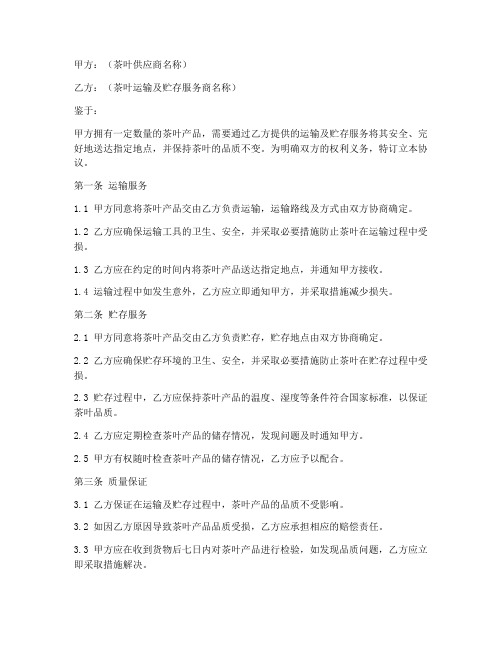 甲方：（茶叶供应商名称）

乙方：（茶叶运输及贮存服务商名称）

鉴于：

甲方拥有一定数量的茶叶产品，需要通过乙方提供的运输及贮存服务将其安全、完好地送达指定地点，并保持茶叶的品质不变。为明确双方的权利义务，特订立本协议。

第一条 运输服务

1.1 甲方同意将茶叶产品交由乙方负责运输，运输路线及方式由双方协商确定。

1.2 乙方应确保运输工具的卫生、安全，并采取必要措施防止茶叶在运输过程中受损。

1.3 乙方应在约定的时间内将茶叶产品送达指定地点，并通知甲方接收。

1.4 运输过程中如发生意外，乙方应立即通知甲方，并采取措施减少损失。

第二条 贮存服务

2.1 甲方同意将茶叶产品交由乙方负责贮存，贮存地点由双方协商确定。

2.2 乙方应确保贮存环境的卫生、安全，并采取必要措施防止茶叶在贮存过程中受损。

2.3 贮存过程中，乙方应保持茶叶产品的温度、湿度等条件符合国家标准，以保证茶叶品质。

2.4 乙方应定期检查茶叶产品的储存情况，发现问题及时通知甲方。

2.5 甲方有权随时检查茶叶产品的储存情况，乙方应予以配合。

第三条 质量保证

3.1 乙方保证在运输及贮存过程中，茶叶产品的品质不受影响。

3.2 如因乙方原因导致茶叶产品品质受损，乙方应承担相应的赔偿责任。

3.3 甲方应在收到货物后七日内对茶叶产品进行检验，如发现品质问题，乙方应立即采取措施解决。